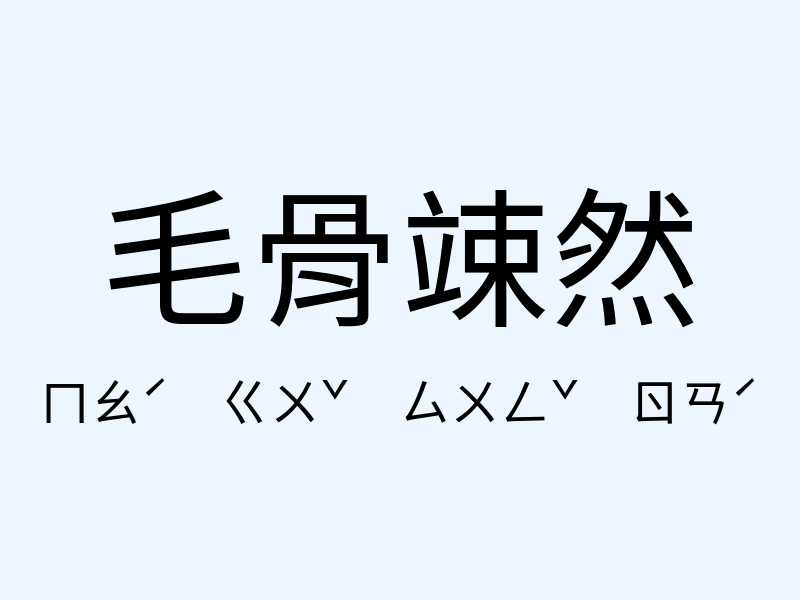 毛骨竦然

ㄇㄠˊ ㄍㄨˇ ㄙㄨㄥˇ ㄖㄢˊ